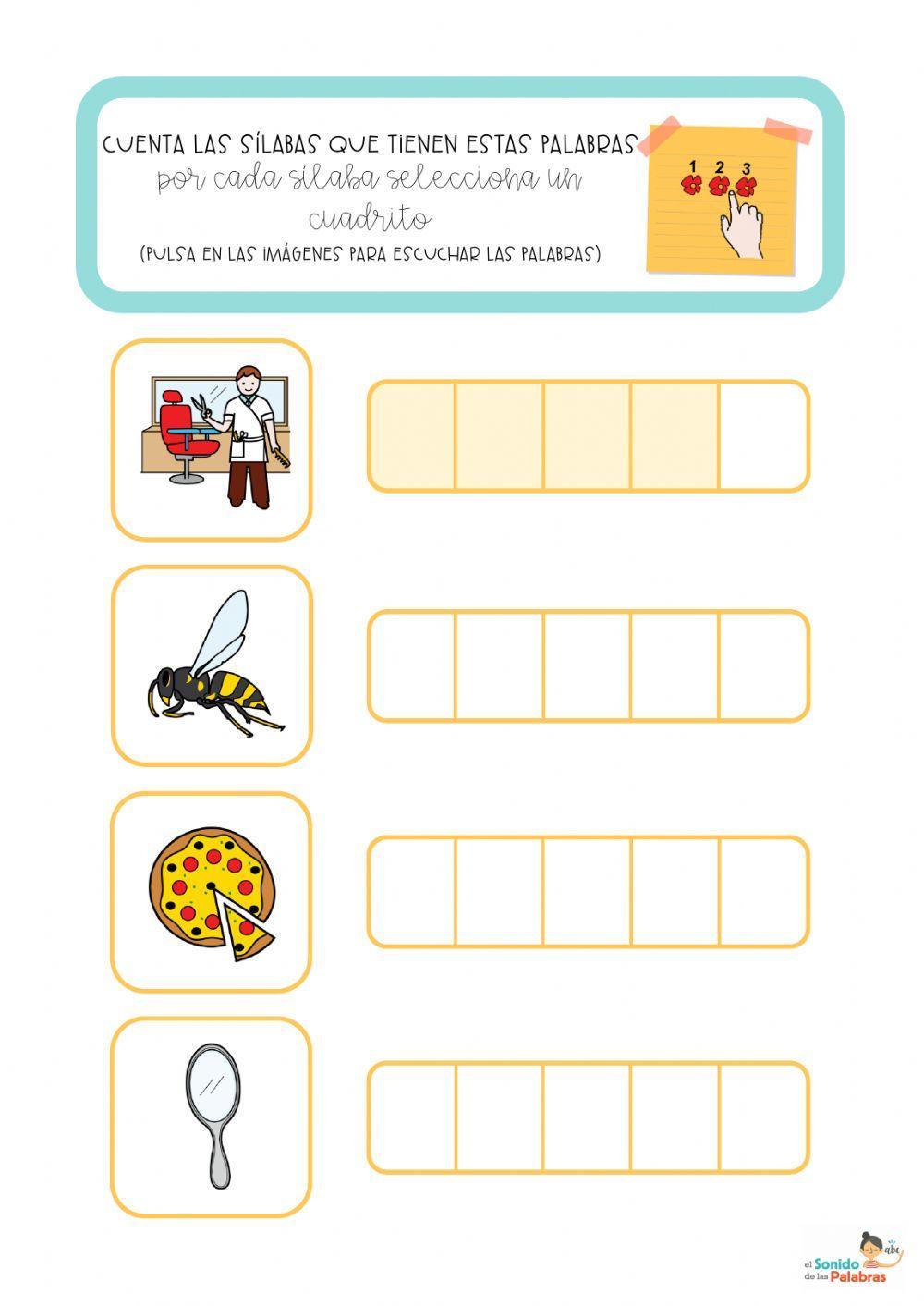 CUENTA LAS SÍLABAS QUE TIENEN ESTAS PALABRAS
por cada sílaba selecciona un cuadrito
(PULSA EN LAS IMÁGENES PARA ESCUCHAR LAS PALABRAS)

1 2 3

el Sonido de las Palabras
abc